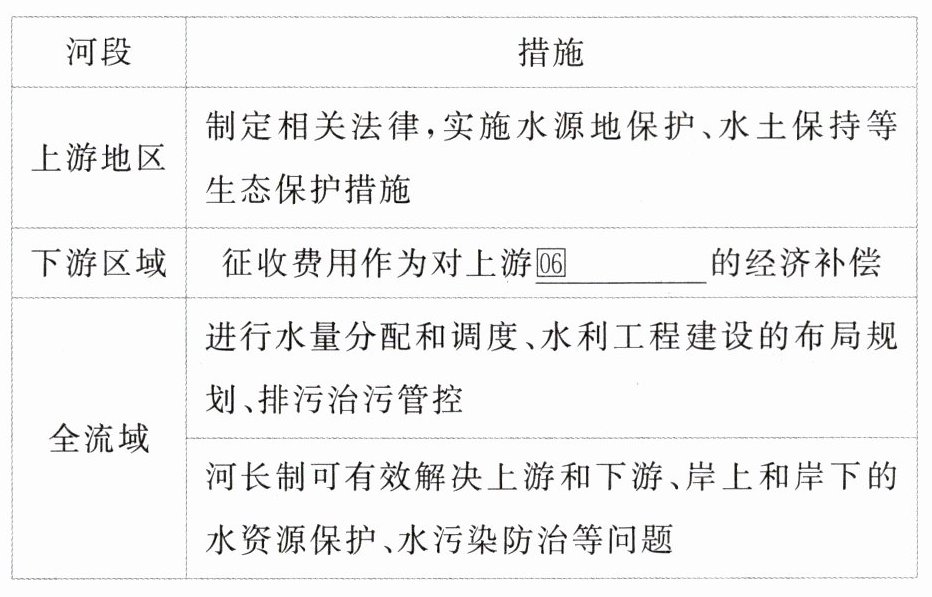 | 河段 | 措施 |
|---|---|
| 上游地区 | 制定相关法律,实施水源地保护、水土保持等生态保护措施 |
| 下游区域 | 征收费用作为对上游06____的经济补偿 |
| 全流域 | 进行水量分配和调度、水利工程建设的布局规划、排污治污管控 |
|  | 河长制可有效解决上游和下游、岸上和岸下的水资源保护、水污染防治等问题 |